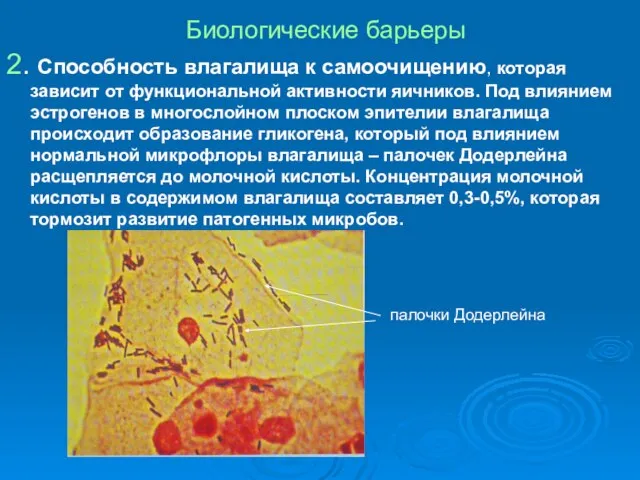 Биологические барьеры

2. Способность влагалища к самоочищению, которая зависит от функциональной активности яичников. Под влиянием эстрогенов в многослойном плоском эпителии влагалища происходит образование гликогена, который под влиянием нормальной микрофлоры влагалища – палочек Додерлейна расщепляется до молочной кислоты. Концентрация молочной кислоты в содержимом влагалища составляет 0,3-0,5%, которая тормозит развитие патогенных микробов.

палочки Додерлейна